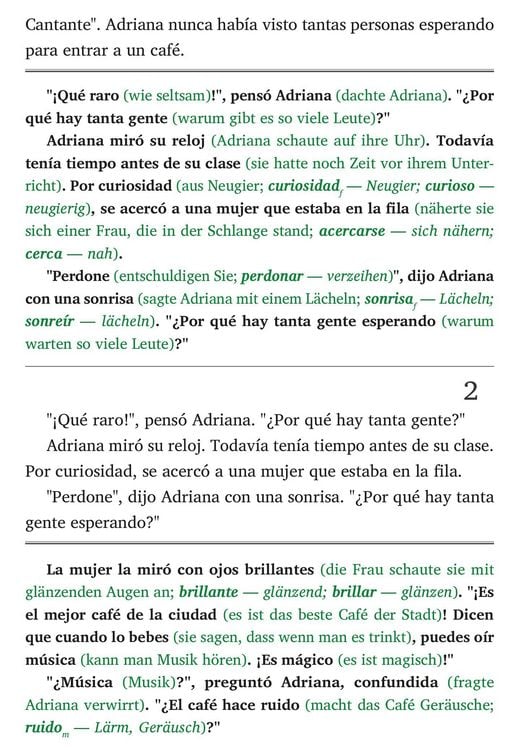 Cantante". Adriana nunca había visto tantas personas esperando para entrar a un café.

"¡Qué raro (wie seltsam)!", pensó Adriana (dachte Adriana). "¿Por qué hay tanta gente (warum gibt es so viele Leute)?"

Adriana miró su reloj (Adriana schaute auf ihre Uhr). Todavía tenía tiempo antes de su clase (sie hatte noch Zeit vor ihrem Unterricht). Por curiosidad (aus Neugier; curiosidad$_f$ — Neugier; curioso — neugierig), se acercó a una mujer que estaba en la fila (näherte sie sich einer Frau, die in der Schlange stand; acercarse — sich nähern; cerca — nah).

"Perdone (entschuldigen Sie; perdonar — verzeihen)", dijo Adriana con una sonrisa (sagte Adriana mit einem Lächeln; sonrisa$_f$ — Lächeln; sonreír — lächeln). "¿Por qué hay tanta gente esperando (warum warten so viele Leute)?"

2

"¡Qué raro!", pensó Adriana. "¿Por qué hay tanta gente?"

Adriana miró su reloj. Todavía tenía tiempo antes de su clase. Por curiosidad, se acercó a una mujer que estaba en la fila.

"Perdone", dijo Adriana con una sonrisa. "¿Por qué hay tanta gente esperando?"

La mujer la miró con ojos brillantes (die Frau schaute sie mit glänzenden Augen an; brillante — glänzend; brillar — glänzen). "¡Es el mejor café de la ciudad (es ist das beste Café der Stadt)! Dicen que cuando lo bebes (sie sagen, dass wenn man es trinkt), puedes oír música (kann man Musik hören). ¡Es mágico (es ist magisch)!"

"¿Música (Musik)?", preguntó Adriana, confundida (fragte Adriana verwirrt). "¿El café hace ruido (macht das Café Geräusche; ruido$_m$ — Lärm, Geräusch)?"